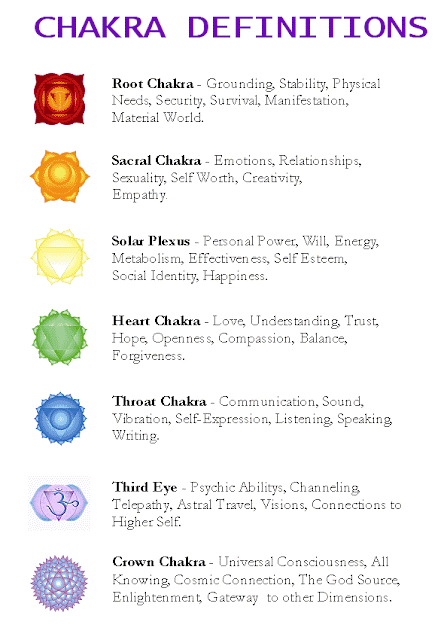 CHAKRA DEFINITIONS

Root Chakra - Grounding, Stability, Physical Needs, Security, Survival, Manifestation, Material World.

Sacral Chakra - Emotions, Relationships, Sexuality, Self Worth, Creativity, Empathy.

Solar Plexus - Personal Power, Will, Energy, Metabolism, Effectiveness, Self Esteem, Social Identity, Happiness.

Heart Chakra - Love, Understanding, Trust, Hope, Openness, Compassion, Balance, Forgiveness.

Throat Chakra - Communication, Sound, Vibration, Self-Expression, Listening, Speaking, Writing.

Third Eye - Psychic Abilitys, Channeling, Telepathy, Astral Travel, Visions, Connections to Higher Self.

Crown Chakra - Universal Consciousness, All Knowing, Cosmic Connection, The God Source, Enlightenment, Gateway to other Dimensions.